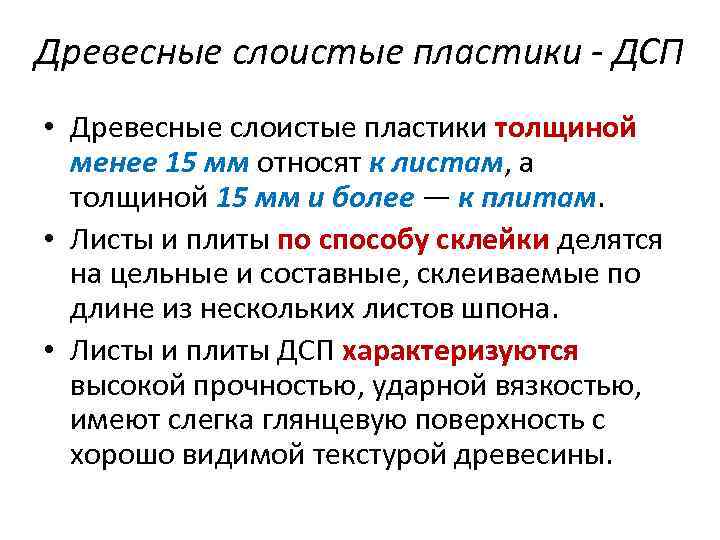 Древесные слоистые пластики - ДСП

• Древесные слоистые пластики толщиной менее 15 мм относят к листам, а толщиной 15 мм и более — к плитам.

• Листы и плиты по способу склейки делятся на цельные и составные, склеиваемые по длине из нескольких листов шпона.

• Листы и плиты ДСП характеризуются высокой прочностью, ударной вязкостью, имеют слегка глянцевую поверхность с хорошо видимой текстурой древесины.